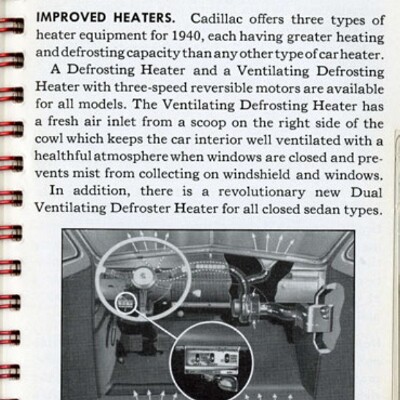 IMPROVED HEATERS. Cadillac offers three types of heater equipment for 1940, each having greater heating and defrosting capacity than any other type of car heater.

A Defrosting Heater and a Ventilating Defrosting Heater with three-speed reversible motors are available for all models. The Ventilating Defrosting Heater has a fresh air inlet from a scoop on the right side of the cowl which keeps the car interior well ventilated with a healthful atmosphere when windows are closed and prevents mist from collecting on windshield and windows.

In addition, there is a revolutionary new Dual Ventilating Defroster Heater for all closed sedan types.